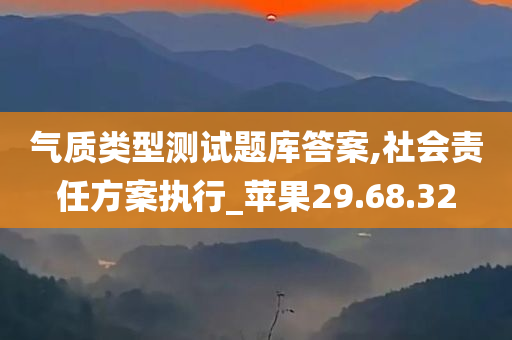 气质类型测试题库答案,社会责任方案执行_苹果29.68.32